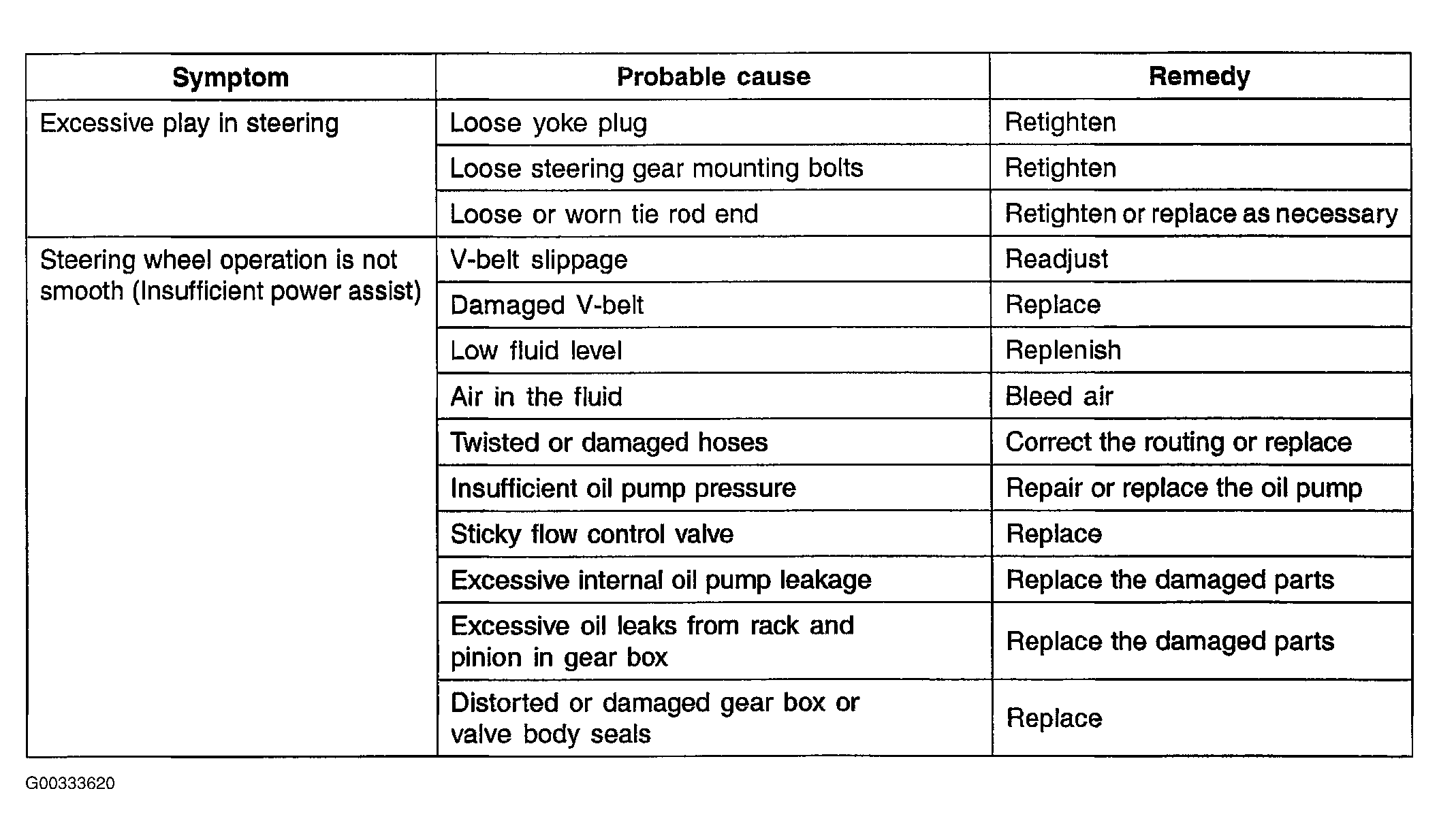 | Symptom | Probable cause | Remedy |
|---|---|---|
| Excessive play in steering | Loose yoke plug | Retighten |
| | Loose steering gear mounting bolts | Retighten |
| | Loose or worn tie rod end | Retighten or replace as necessary |
| Steering wheel operation is not smooth (Insufficient power assist) | V-belt slippage | Readjust |
| | Damaged V-belt | Replace |
| | Low fluid level | Replenish |
| | Air in the fluid | Bleed air |
| | Twisted or damaged hoses | Correct the routing or replace |
| | Insufficient oil pump pressure | Repair or replace the oil pump |
| | Sticky flow control valve | Replace |
| | Excessive internal oil pump leakage | Replace the damaged parts |
| | Excessive oil leaks from rack and pinion in gear box | Replace the damaged parts |
| | Distorted or damaged gear box or valve body seals | Replace |

G00333620